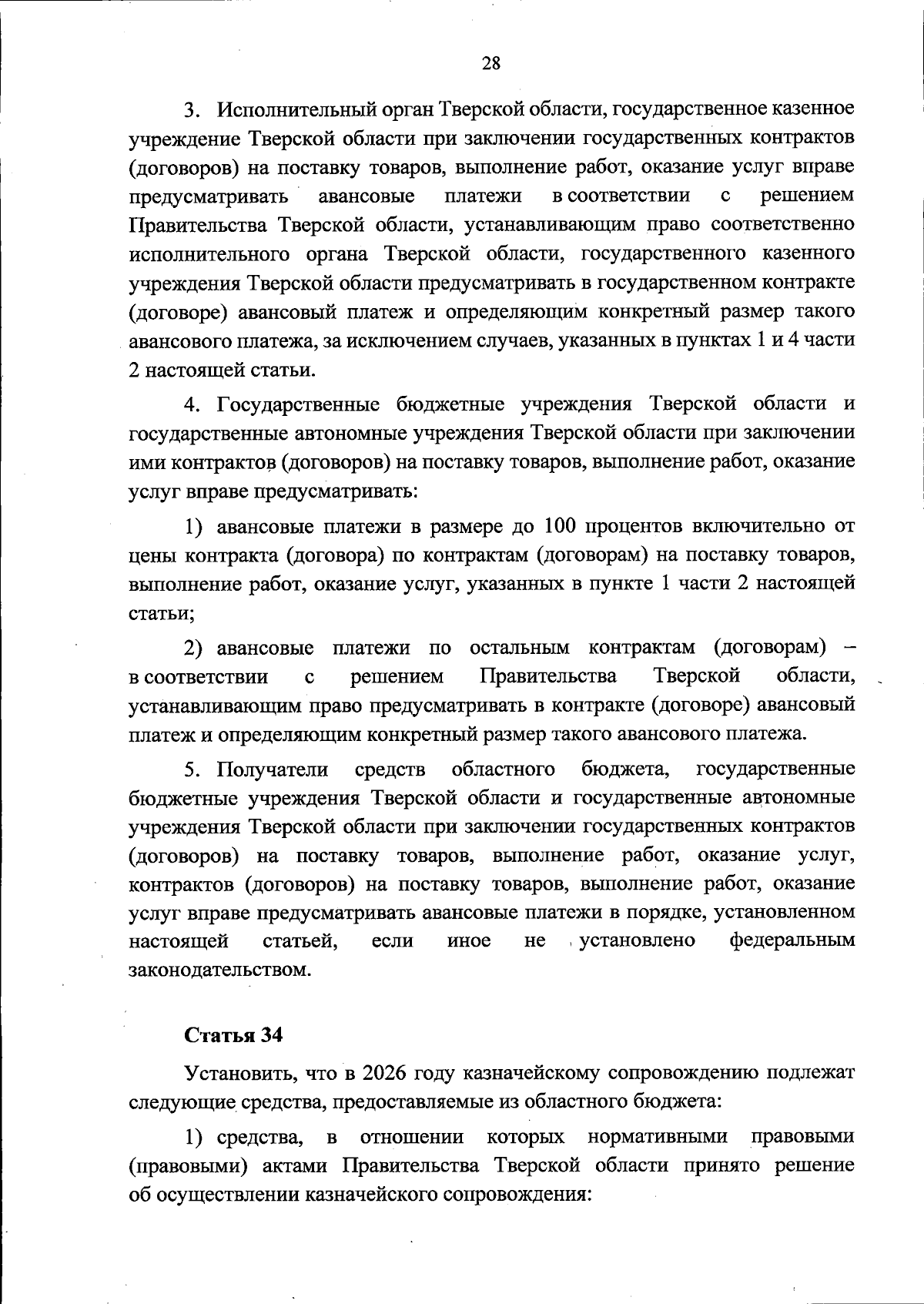 28

3. Исполнительный орган Тверской области, государственное казенное учреждение Тверской области при заключении государственных контрактов (договоров) на поставку товаров, выполнение работ, оказание услуг вправе предусматривать авансовые платежи в соответствии с решением Правительства Тверской области, устанавливающим право соответственно исполнительного органа Тверской области, государственного казенного учреждения Тверской области предусматривать в государственном контракте (договоре) авансовый платеж и определяющим конкретный размер такого авансового платежа, за исключением случаев, указанных в пунктах 1 и 4 части 2 настоящей статьи.

4. Государственные бюджетные учреждения Тверской области и государственные автономные учреждения Тверской области при заключении ими контрактов (договоров) на поставку товаров, выполнение работ, оказание услуг вправе предусматривать:

1) авансовые платежи в размере до 100 процентов включительно от цены контракта (договора) по контрактам (договорам) на поставку товаров, выполнение работ, оказание услуг, указанных в пункте 1 части 2 настоящей статьи;

2) авансовые платежи по остальным контрактам (договорам) – в соответствии с решением Правительства Тверской области, устанавливающим право предусматривать в контракте (договоре) авансовый платеж и определяющим конкретный размер такого авансового платежа.

5. Получатели средств областного бюджета, государственные бюджетные учреждения Тверской области и государственные автономные учреждения Тверской области при заключении государственных контрактов (договоров) на поставку товаров, выполнение работ, оказание услуг, контрактов (договоров) на поставку товаров, выполнение работ, оказание услуг вправе предусматривать авансовые платежи в порядке, установленном настоящей статьей, если иное не установлено федеральным законодательством.

Статья 34

Установить, что в 2026 году казначейскому сопровождению подлежат следующие средства, предоставляемые из областного бюджета:

1) средства, в отношении которых нормативными правовыми (правовыми) актами Правительства Тверской области принято решение об осуществлении казначейского сопровождения: